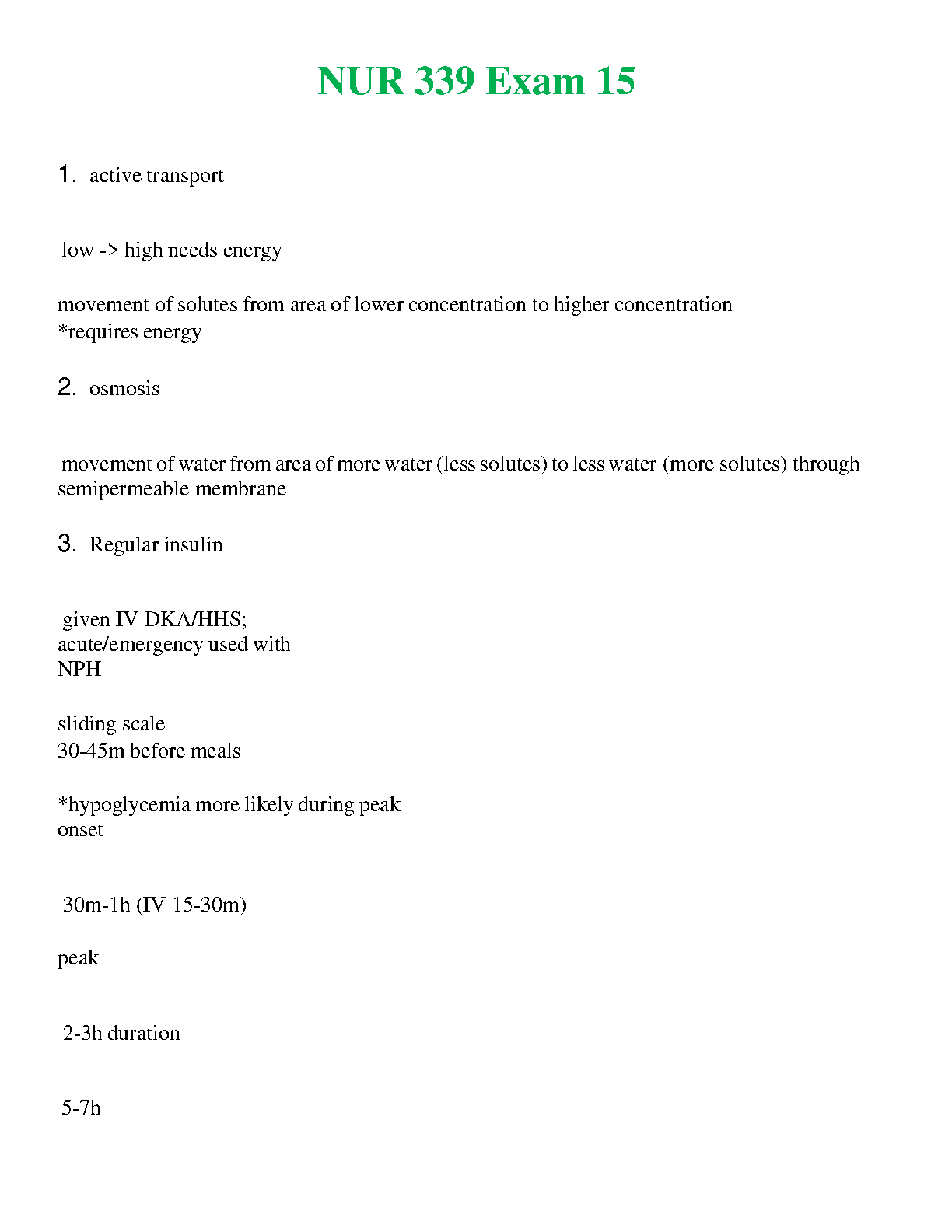 NUR 339 Exam 15

1. active transport

low -> high needs energy

movement of solutes from area of lower concentration to higher concentration
*requires energy

2. osmosis

movement of water from area of more water (less solutes) to less water (more solutes) through semipermeable membrane

3. Regular insulin

given IV DKA/HHS;
acute/emergency used with
NPH

sliding scale
30-45m before meals

*hypoglycemia more likely during peak
onset

30m-1h (IV 15-30m)

peak

2-3h duration

5-7h